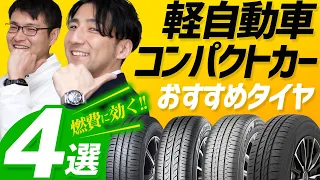 軽自動車
コンパクトカー
おすすめタイヤ

燃費に効く!!

4選